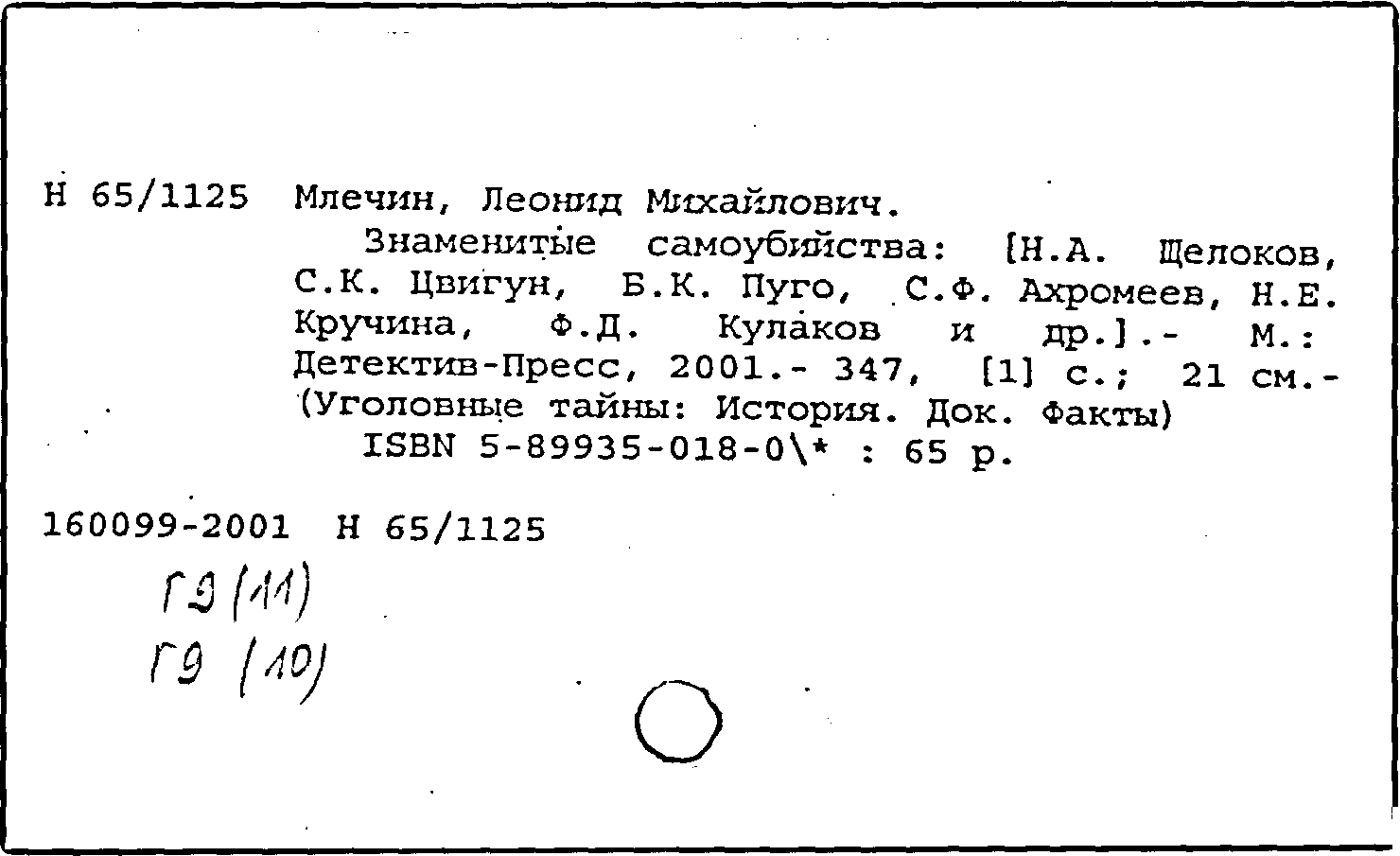 Н 65/1125 Млечин, Леонид Михайлович.

Знаменитые самоубийства: [Н.А. Щелоков, С.К. Цвигун, Б.К. Пуго, С.Ф. Ахромеев, Н.Е. Кручина, Ф.Д. Кулаков и др.].- М.: Детектив-Пресс, 2001.- 347, [1] с.; 21 см.- (Уголовные тайны: История. Док. Факты)

ISBN 5-89935-018-0\* : 65 р.

160099-2001 Н 65/1125

Г9 (11)

Г9 (10)